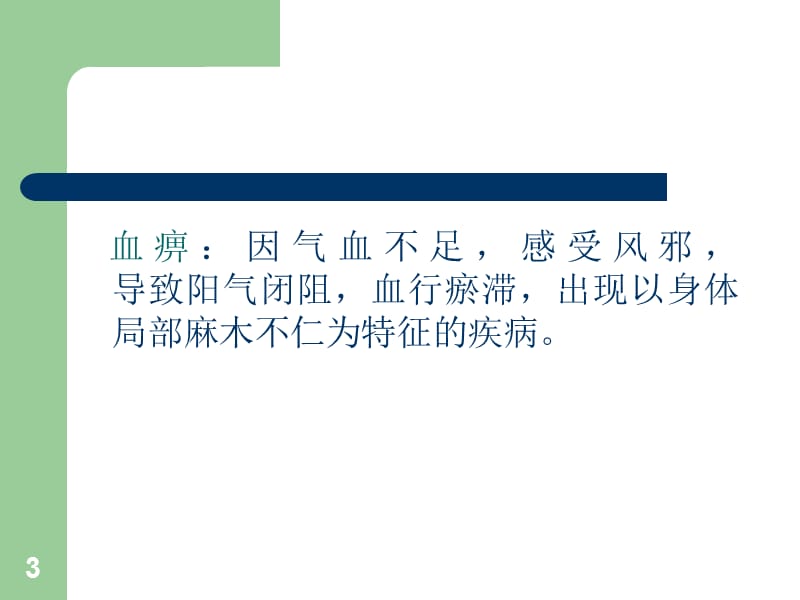 血痹：因气血不足，感受风邪，导致阳气闭阻，血行瘀滞，出现以身体局部麻木不仁为特征的疾病。

3